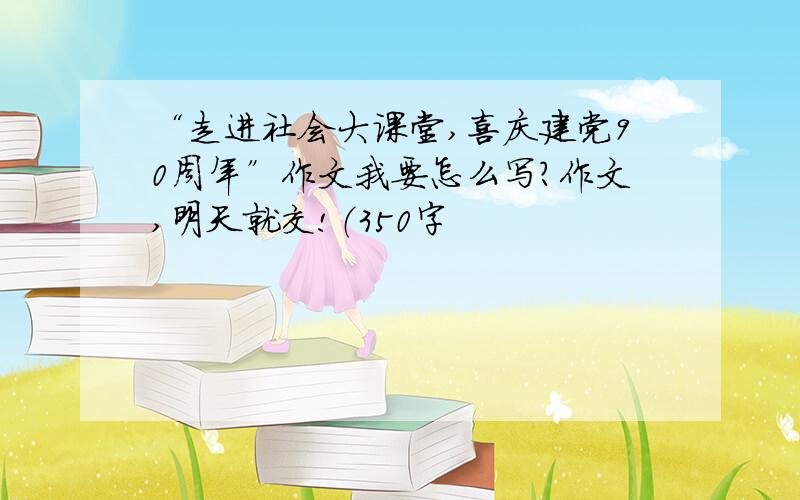 “走进社会大课堂,喜庆建党90周年”作文我要怎么写?作文,明天就交!(350字